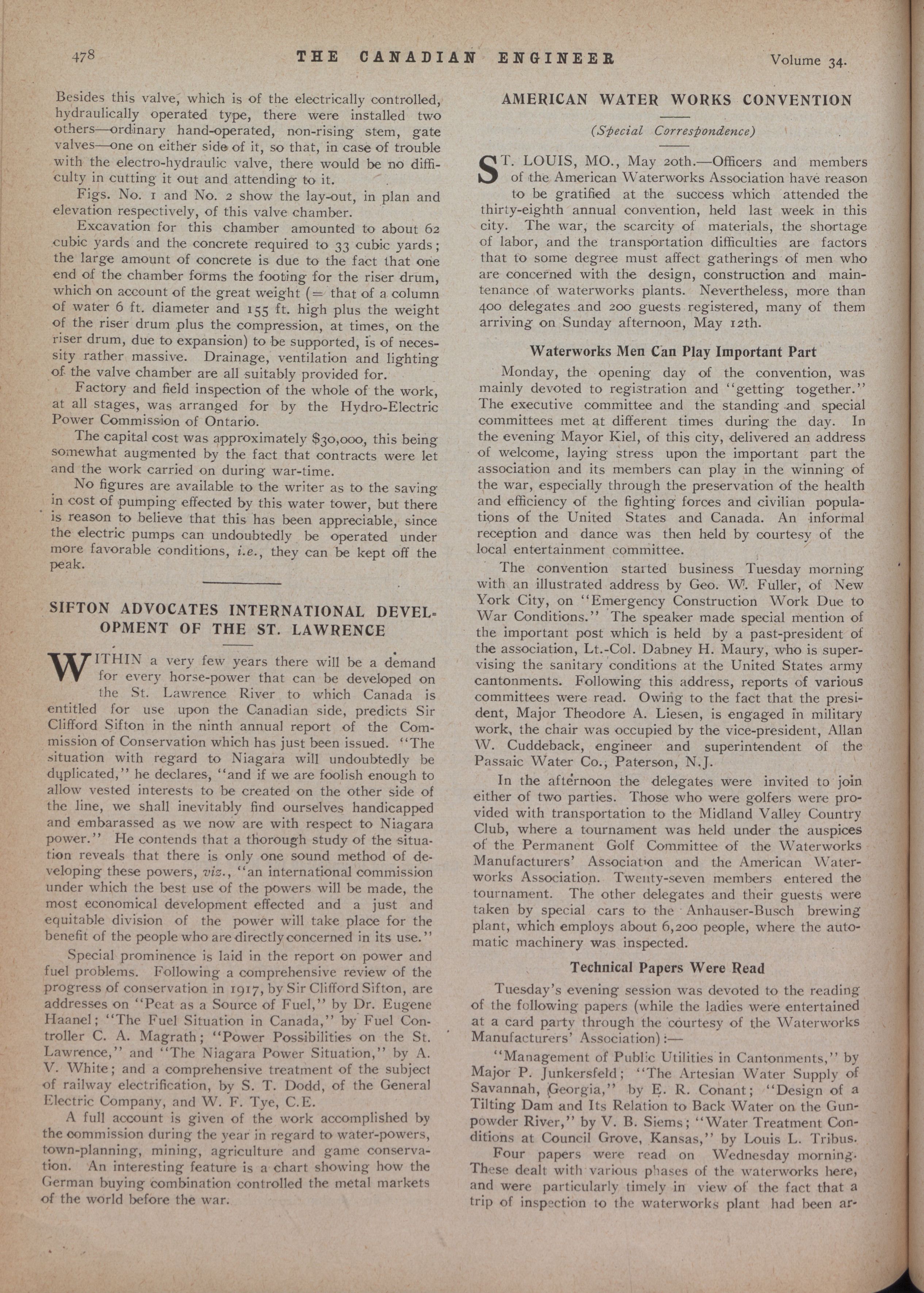 478 THE CANADIAN ENGINEER Volume 34.

Besides this valve, which is of the electrically controlled, hydraulically operated type, there were installed two others—ordinary hand-operated, non-rising stem, gate valves—one on either side of it, so that, in case of trouble with the electro-hydraulic valve, there would be no difficulty in cutting it out and attending to it.

Figs. No. 1 and No. 2 show the lay-out, in plan and elevation respectively, of this valve chamber.

Excavation for this chamber amounted to about 62 cubic yards and the concrete required to 33 cubic yards; the large amount of concrete is due to the fact that one end of the chamber forms the footing for the riser drum, which on account of the great weight (= that of a column of water 6 ft. diameter and 155 ft. high plus the weight of the riser drum plus the compression, at times, on the riser drum, due to expansion) to be supported, is of necessity rather massive. Drainage, ventilation and lighting of the valve chamber are all suitably provided for.

Factory and field inspection of the whole of the work, at all stages, was arranged for by the Hydro-Electric Power Commission of Ontario.

The capital cost was approximately $30,000, this being somewhat augmented by the fact that contracts were let and the work carried on during war-time.

No figures are available to the writer as to the saving in cost of pumping effected by this water tower, but there is reason to believe that this has been appreciable, since the electric pumps can undoubtedly be operated under more favorable conditions, i.e., they can be kept off the peak.

SIFTON ADVOCATES INTERNATIONAL DEVELOPMENT OF THE ST. LAWRENCE

WITHIN a very few years there will be a demand for every horse-power that can be developed on the St. Lawrence River to which Canada is entitled for use upon the Canadian side, predicts Sir Clifford Sifton in the ninth annual report of the Commission of Conservation which has just been issued. "The situation with regard to Niagara will undoubtedly be duplicated," he declares, "and if we are foolish enough to allow vested interests to be created on the other side of the line, we shall inevitably find ourselves handicapped and embarassed as we now are with respect to Niagara power." He contends that a thorough study of the situation reveals that there is only one sound method of developing these powers, viz., "an international commission under which the best use of the powers will be made, the most economical development effected and a just and equitable division of the power will take place for the benefit of the people who are directly concerned in its use."

Special prominence is laid in the report on power and fuel problems. Following a comprehensive review of the progress of conservation in 1917, by Sir Clifford Sifton, are addresses on "Peat as a Source of Fuel," by Dr. Eugene Haanel; "The Fuel Situation in Canada," by Fuel Controller C. A. Magrath; "Power Possibilities on the St. Lawrence," and "The Niagara Power Situation," by A. V. White; and a comprehensive treatment of the subject of railway electrification, by S. T. Dodd, of the General Electric Company, and W. F. Tye, C.E.

A full account is given of the work accomplished by the commission during the year in regard to water-powers, town-planning, mining, agriculture and game conservation. An interesting feature is a chart showing how the German buying combination controlled the metal markets of the world before the war.

AMERICAN WATER WORKS CONVENTION

(Special Correspondence)

ST. LOUIS, MO., May 20th.—Officers and members of the American Waterworks Association have reason to be gratified at the success which attended the thirty-eighth annual convention, held last week in this city. The war, the scarcity of materials, the shortage of labor, and the transportation difficulties are factors that to some degree must affect gatherings of men who are concerned with the design, construction and maintenance of waterworks plants. Nevertheless, more than 400 delegates and 200 guests registered, many of them arriving on Sunday afternoon, May 12th.

Waterworks Men Can Play Important Part

Monday, the opening day of the convention, was mainly devoted to registration and "getting together." The executive committee and the standing and special committees met at different times during the day. In the evening Mayor Kiel, of this city, delivered an address of welcome, laying stress upon the important part the association and its members can play in the winning of the war, especially through the preservation of the health and efficiency of the fighting forces and civilian populations of the United States and Canada. An informal reception and dance was then held by courtesy of the local entertainment committee.

The convention started business Tuesday morning with an illustrated address by Geo. W. Fuller, of New York City, on "Emergency Construction Work Due to War Conditions." The speaker made special mention of the important post which is held by a past-president of the association, Lt.-Col. Dabney H. Maury, who is supervising the sanitary conditions at the United States army cantonments. Following this address, reports of various committees were read. Owing to the fact that the president, Major Theodore A. Liesen, is engaged in military work, the chair was occupied by the vice-president, Allan W. Cuddeback, engineer and superintendent of the Passaic Water Co., Paterson, N.J.

In the afternoon the delegates were invited to join either of two parties. Those who were golfers were provided with transportation to the Midland Valley Country Club, where a tournament was held under the auspices of the Permanent Golf Committee of the Waterworks Manufacturers' Association and the American Waterworks Association. Twenty-seven members entered the tournament. The other delegates and their guests were taken by special cars to the Anhauser-Busch brewing plant, which employs about 6,200 people, where the automatic machinery was inspected.

Technical Papers Were Read

Tuesday's evening session was devoted to the reading of the following papers (while the ladies were entertained at a card party through the courtesy of the Waterworks Manufacturers' Association):—

"Management of Public Utilities in Cantonments," by Major P. Junkersfeld; "The Artesian Water Supply of Savannah, Georgia," by E. R. Conant; "Design of a Tilting Dam and Its Relation to Back Water on the Gunpowder River," by V. B. Siems; "Water Treatment Conditions at Council Grove, Kansas," by Louis L. Tribus.

Four papers were read on Wednesday morning. These dealt with various phases of the waterworks here, and were particularly timely in view of the fact that a trip of inspection to the waterworks plant had been ar-